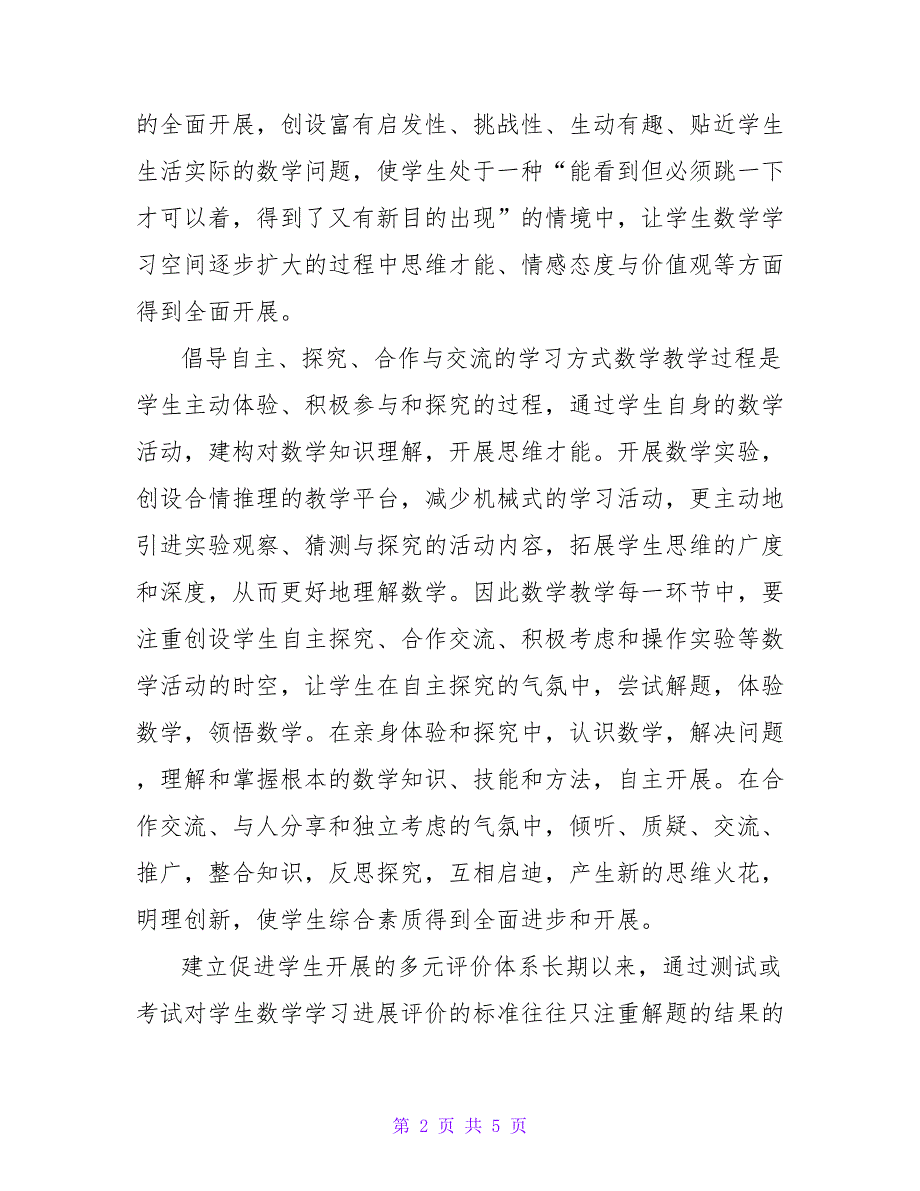 的全面开展，创设富有启发性、挑战性、生动有趣、贴近学生生活实际的数学问题，使学生处于一种“能看到但必须跳一下才可以着，得到了又有新目的出现”的情境中，让学生数学学习空间逐步扩大的过程中思维才能、情感态度与价值观等方面得到全面开展。

倡导自主、探究、合作与交流的学习方式数学教学过程是学生主动体验、积极参与和探究的过程，通过学生自身的数学活动，建构对数学知识理解，开展思维才能。开展数学实验，创设合情推理的教学平台，减少机械式的学习活动，更主动地引进实验观察、猜测与探究的活动内容，拓展学生思维的广度和深度，从而更好地理解数学。因此数学教学每一环节中，要注重创设学生自主探究、合作交流、积极考虑和操作实验等数学活动的时空，让学生在自主探究的气氛中，尝试解题，体验数学，领悟数学。在亲身体验和探究中，认识数学，解决问题，理解和掌握根本的数学知识、技能和方法，自主开展。在合作交流、与人分享和独立考虑的气氛中，倾听、质疑、交流、推广，整合知识，反思探究，互相启迪，产生新的思维火花，明理创新，使学生综合素质得到全面进步和开展。

建立促进学生开展的多元评价体系长期以来，通过测试或考试对学生数学学习进展评价的标准往往只注重解题的结果的

第 2 页 共 5 页